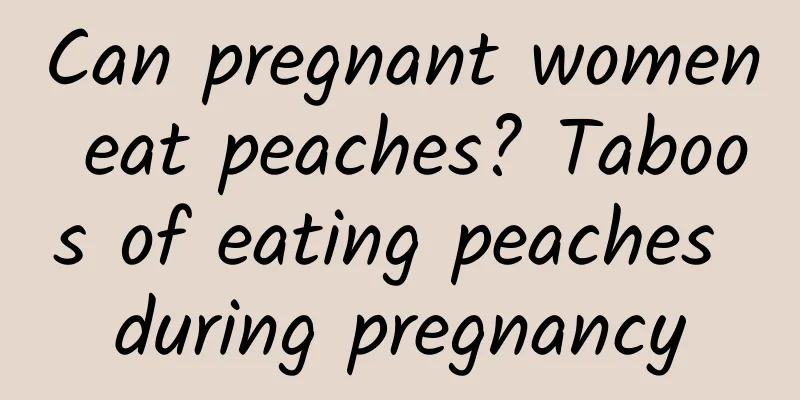 Can pregnant women eat peaches? Taboos of eating peaches during pregnancy